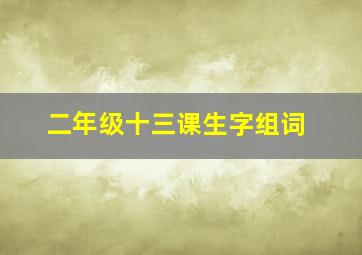 二年级十三课生字组词